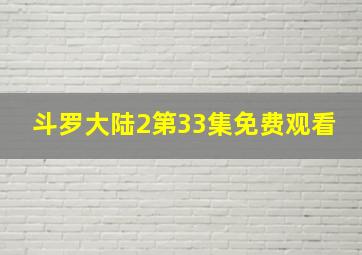 斗罗大陆2第33集免费观看